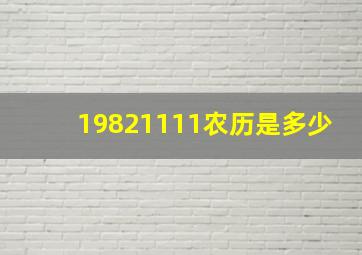 19821111农历是多少